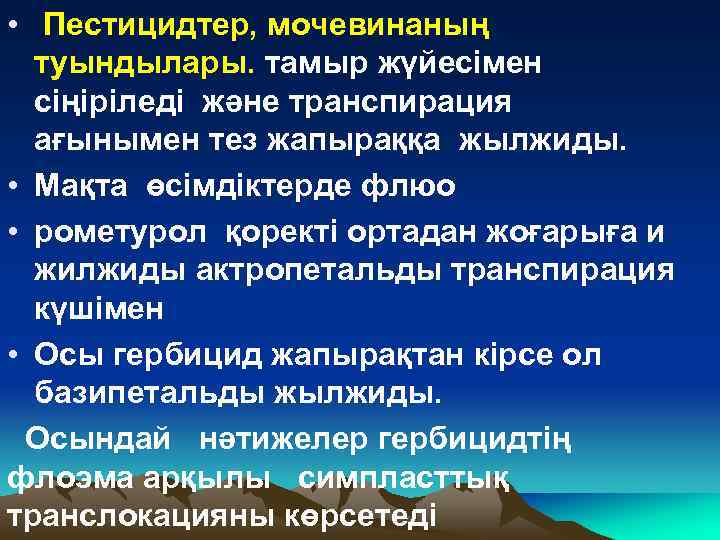 • Пестицидтер, мочевинаның туындылары. тамыр жүйесімен сіңіріледі және транспирация ағынымен тез жапыраққа жылжиды.

• Мақта өсімдіктерде флюо

• рометурол қоректі ортадан жоғарыға и жилжиды актропетальды транспирация күшімен

• Осы гербицид жапырақтан кірсе ол базипетальды жылжиды.

Осындай нәтижелер гербицидтің флоэма арқылы симпласттық транслокацияны көрсетеді